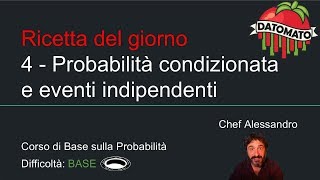 DATOMATO

Ricetta del giorno
4 - Probabilità condizionata e eventi indipendenti

Chef Alessandro

Corso di Base sulla Probabilità

Difficoltà: BASE